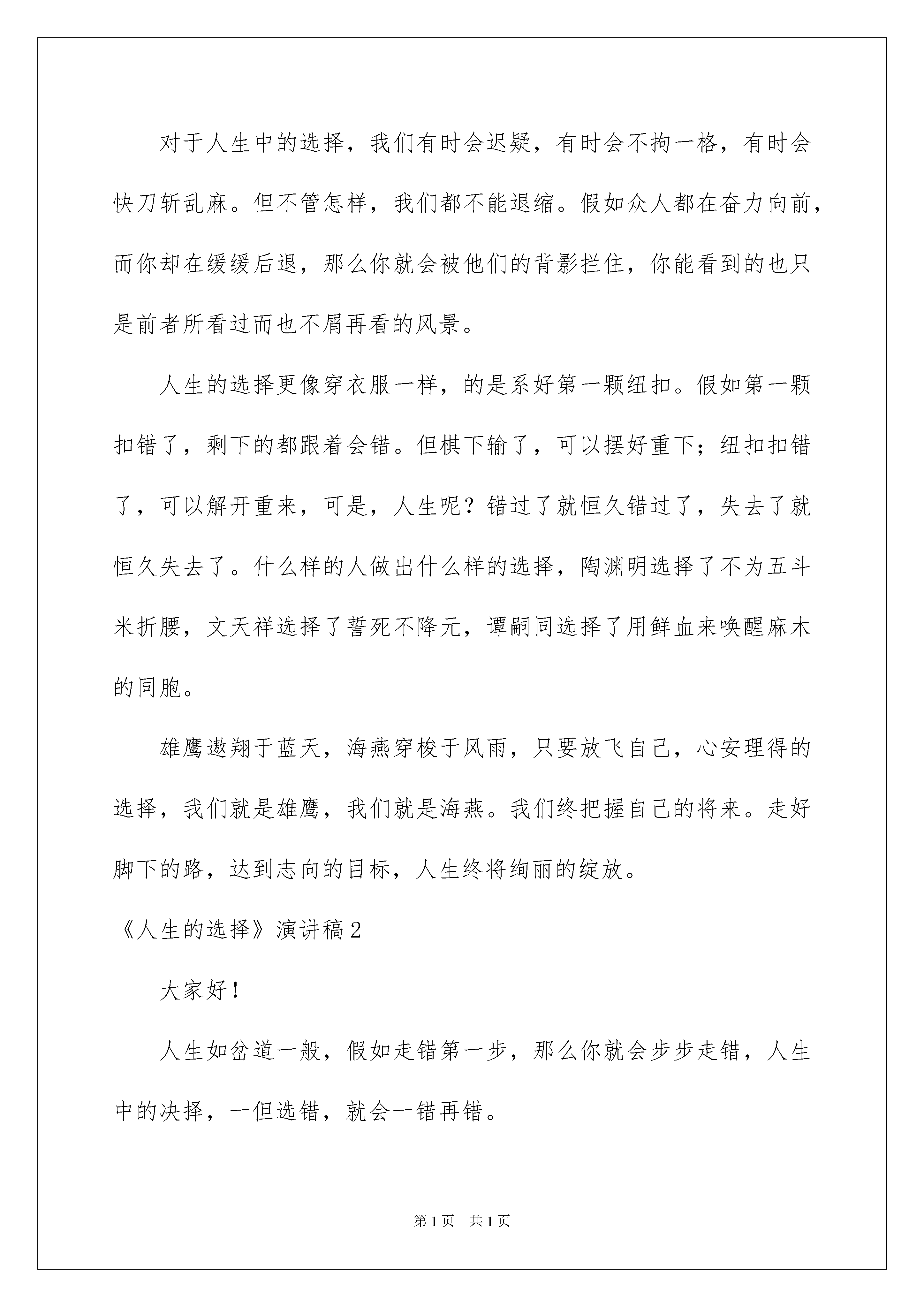 对于人生中的选择，我们有时会迟疑，有时会不拘一格，有时会快刀斩乱麻。但不管怎样，我们都不能退缩。假如众人都在奋力向前，而你却在缓缓后退，那么你就会被他们的背影拦住，你能看到的也只是前者所看过而也不屑再看的风景。

人生的选择更像穿衣服一样，的是系好第一颗纽扣。假如第一颗扣错了，剩下的都跟着会错。但棋下输了，可以摆好重下；纽扣扣错了，可以解开重来，可是，人生呢？错过了就恒久错过了，失去了就恒久失去了。什么样的人做出什么样的选择，陶渊明选择了不为五斗米折腰，文天祥选择了誓死不降元，谭嗣同选择了用鲜血来唤醒麻木的同胞。

雄鹰遨翔于蓝天，海燕穿梭于风雨，只要放飞自己，心安理得的选择，我们就是雄鹰，我们就是海燕。我们终把握自己的将来。走好脚下的路，达到志向的目标，人生终将绚丽的绽放。

《人生的选择》演讲稿2

大家好！

人生如岔道一般，假如走错第一步，那么你就会步步走错，人生中的决择，一但选错，就会一错再错。

第1页 共1页